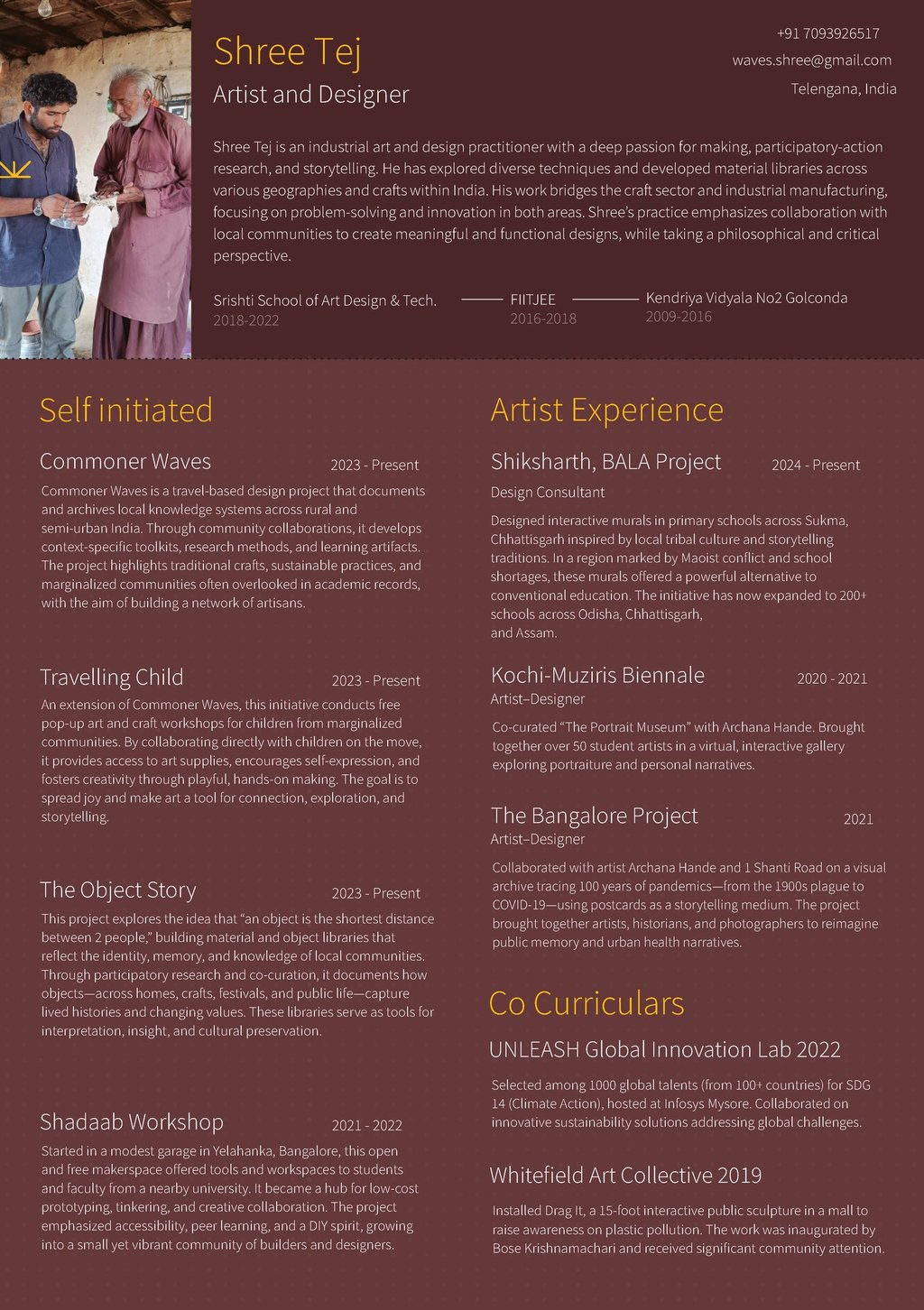 Shree Tej

Artist and Designer

+91 7093926517

waves.shree@gmail.com

Telengana, India

Shree Tej is an industrial art and design practitioner with a deep passion for making, participatory-action research, and storytelling. He has explored diverse techniques and developed material libraries across various geographies and crafts within India. His work bridges the craft sector and industrial manufacturing, focusing on problem-solving and innovation in both areas. Shree's practice emphasizes collaboration with local communities to create meaningful and functional designs, while taking a philosophical and critical perspective.

Srishti School of Art Design & Tech.
2018-2022

FIITJEE
2016-2018

Kendriya Vidyala No2 Golconda
2009-2016

Self initiated

Commoner Waves
2023 - Present

Commoner Waves is a travel-based design project that documents and archives local knowledge systems across rural and semi-urban India. Through community collaborations, it develops context-specific toolkits, research methods, and learning artifacts. The project highlights traditional crafts, sustainable practices, and marginalized communities often overlooked in academic records, with the aim of building a network of artisans.

Travelling Child
2023 - Present

An extension of Commoner Waves, this initiative conducts free pop-up art and craft workshops for children from marginalized communities. By collaborating directly with children on the move, it provides access to art supplies, encourages self-expression, and fosters creativity through playful, hands-on making. The goal is to spread joy and make art a tool for connection, exploration, and storytelling.

The Object Story
2023 - Present

This project explores the idea that "an object is the shortest distance between 2 people," building material and object libraries that reflect the identity, memory, and knowledge of local communities. Through participatory research and co-curation, it documents how objects—across homes, crafts, festivals, and public life—capture lived histories and changing values. These libraries serve as tools for interpretation, insight, and cultural preservation.

Shadaab Workshop
2021 - 2022

Started in a modest garage in Yelahanka, Bangalore, this open and free makerspace offered tools and workspaces to students and faculty from a nearby university. It became a hub for low-cost prototyping, tinkering, and creative collaboration. The project emphasized accessibility, peer learning, and a DIY spirit, growing into a small yet vibrant community of builders and designers.

Artist Experience

Shiksharth, BALA Project
2024 - Present
Design Consultant

Designed interactive murals in primary schools across Sukma, Chhattisgarh inspired by local tribal culture and storytelling traditions. In a region marked by Maoist conflict and school shortages, these murals offered a powerful alternative to conventional education. The initiative has now expanded to 200+ schools across Odisha, Chhattisgarh, and Assam.

Kochi-Muziris Biennale
2020 - 2021
Artist–Designer

Co-curated "The Portrait Museum" with Archana Hande. Brought together over 50 student artists in a virtual, interactive gallery exploring portraiture and personal narratives.

The Bangalore Project
2021
Artist–Designer

Collaborated with artist Archana Hande and 1 Shanti Road on a visual archive tracing 100 years of pandemics—from the 1900s plague to COVID-19—using postcards as a storytelling medium. The project brought together artists, historians, and photographers to reimagine public memory and urban health narratives.

Co Curriculars

UNLEASH Global Innovation Lab 2022

Selected among 1000 global talents (from 100+ countries) for SDG 14 (Climate Action), hosted at Infosys Mysore. Collaborated on innovative sustainability solutions addressing global challenges.

Whitefield Art Collective 2019

Installed Drag It, a 15-foot interactive public sculpture in a mall to raise awareness on plastic pollution. The work was inaugurated by Bose Krishnamachari and received significant community attention.